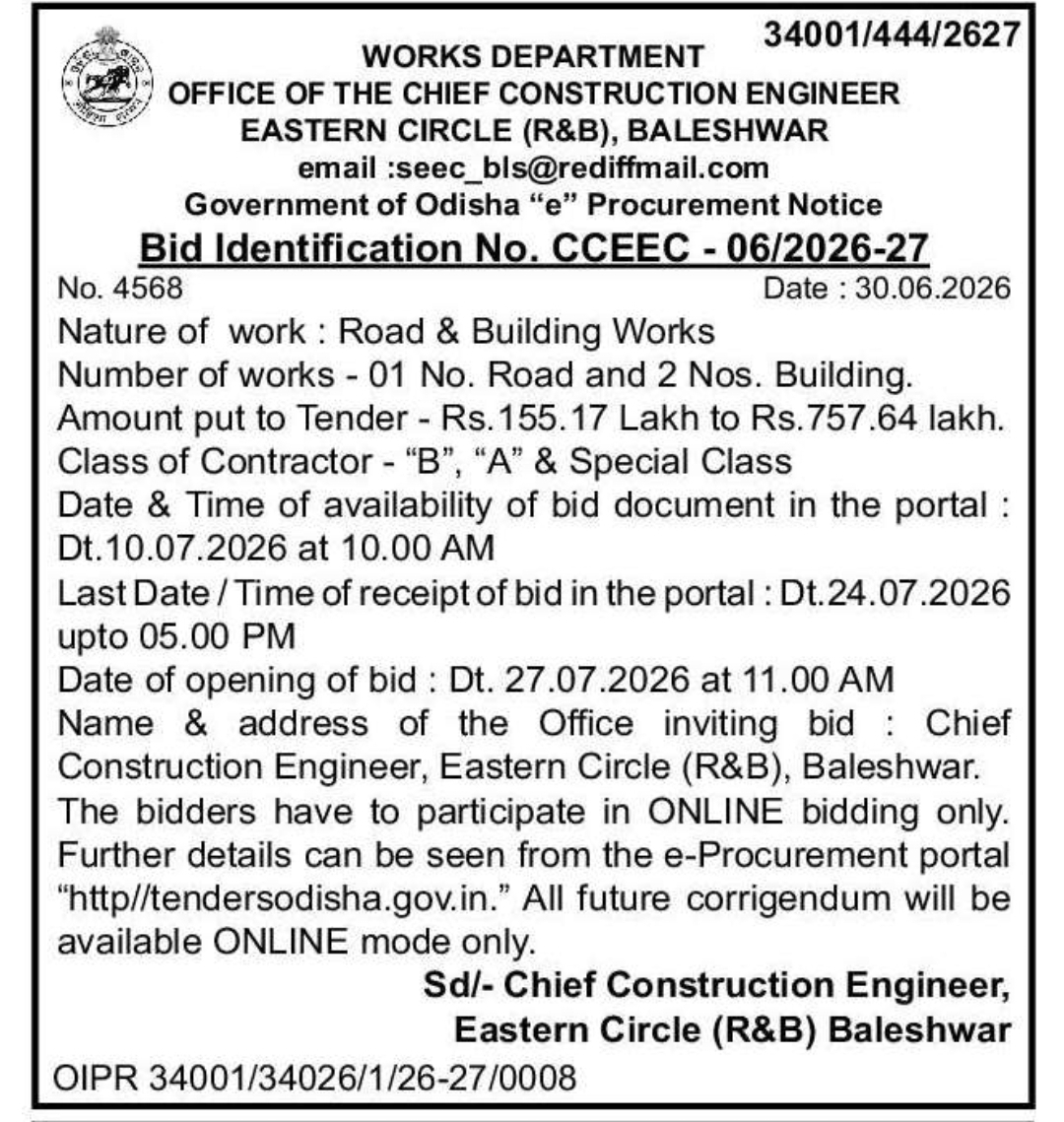 34001/444/2627

WORKS DEPARTMENT
OFFICE OF THE CHIEF CONSTRUCTION ENGINEER
EASTERN CIRCLE (R&B), BALESHWAR
email :seec_bls@rediffmail.com
Government of Odisha “e” Procurement Notice

Bid Identification No. CCEEC - 06/2026-27

No. 4568 Date : 30.06.2026

Nature of work : Road & Building Works
Number of works - 01 No. Road and 2 Nos. Building.
Amount put to Tender - Rs.155.17 Lakh to Rs.757.64 lakh.
Class of Contractor - “B”, “A” & Special Class
Date & Time of availability of bid document in the portal : Dt.10.07.2026 at 10.00 AM
Last Date / Time of receipt of bid in the portal : Dt.24.07.2026 upto 05.00 PM
Date of opening of bid : Dt. 27.07.2026 at 11.00 AM
Name & address of the Office inviting bid : Chief Construction Engineer, Eastern Circle (R&B), Baleshwar.
The bidders have to participate in ONLINE bidding only. Further details can be seen from the e-Procurement portal “http//tendersodisha.gov.in.” All future corrigendum will be available ONLINE mode only.

Sd/- Chief Construction Engineer,
Eastern Circle (R&B) Baleshwar

OIPR 34001/34026/1/26-27/0008